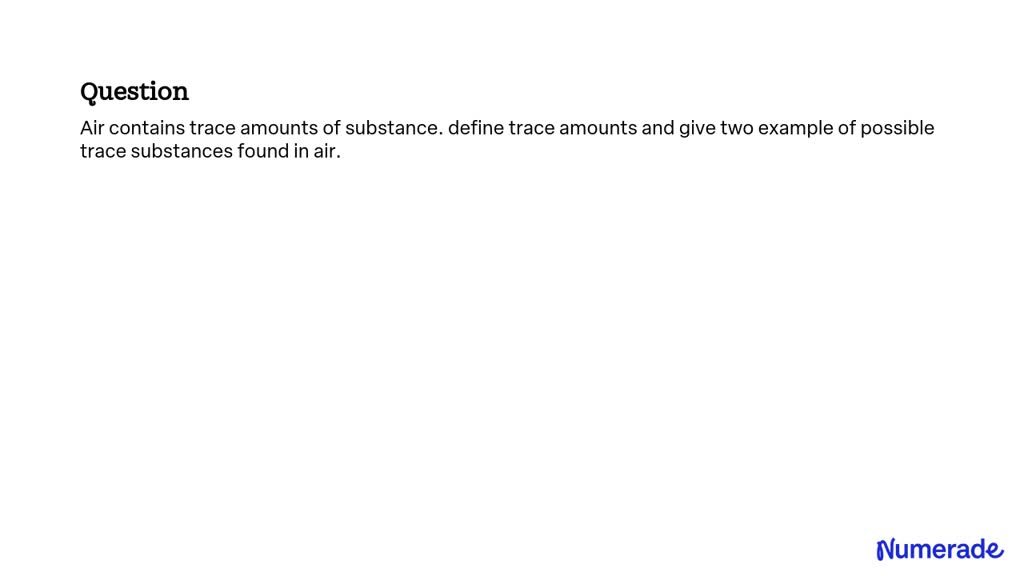 Question

Air contains trace amounts of substance. define trace amounts and give two example of possible trace substances found in air.

Numerade